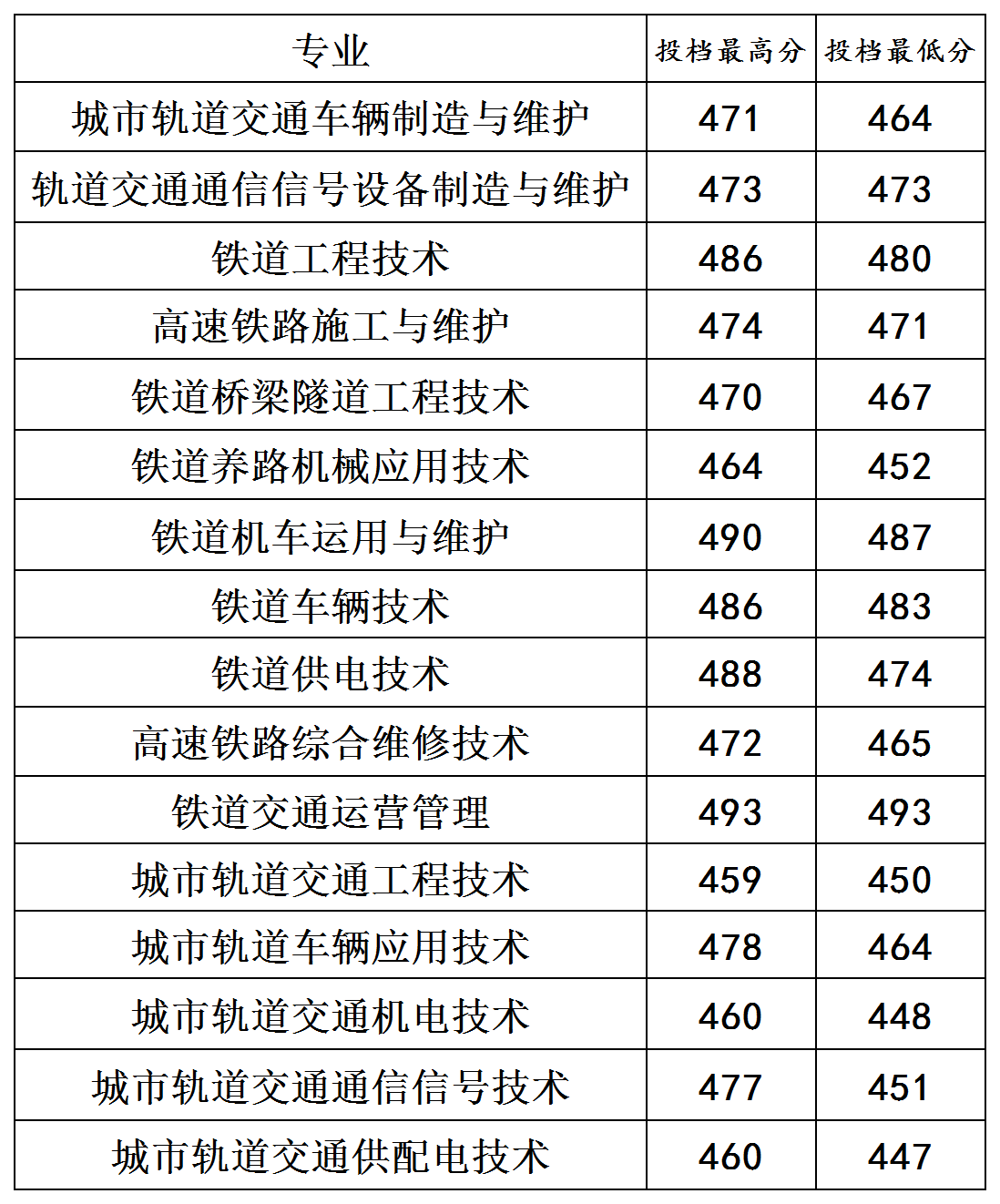 | 专业 | 投档最高分 | 投档最低分 |
|---|---|---|
| 城市轨道交通车辆制造与维护 | 471 | 464 |
| 轨道交通通信信号设备制造与维护 | 473 | 473 |
| 铁道工程技术 | 486 | 480 |
| 高速铁路施工与维护 | 474 | 471 |
| 铁道桥梁隧道工程技术 | 470 | 467 |
| 铁道养路机械应用技术 | 464 | 452 |
| 铁道机车运用与维护 | 490 | 487 |
| 铁道车辆技术 | 486 | 483 |
| 铁道供电技术 | 488 | 474 |
| 高速铁路综合维修技术 | 472 | 465 |
| 铁道交通运营管理 | 493 | 493 |
| 城市轨道交通工程技术 | 459 | 450 |
| 城市轨道车辆应用技术 | 478 | 464 |
| 城市轨道交通机电技术 | 460 | 448 |
| 城市轨道交通通信信号技术 | 477 | 451 |
| 城市轨道交通供配电技术 | 460 | 447 |